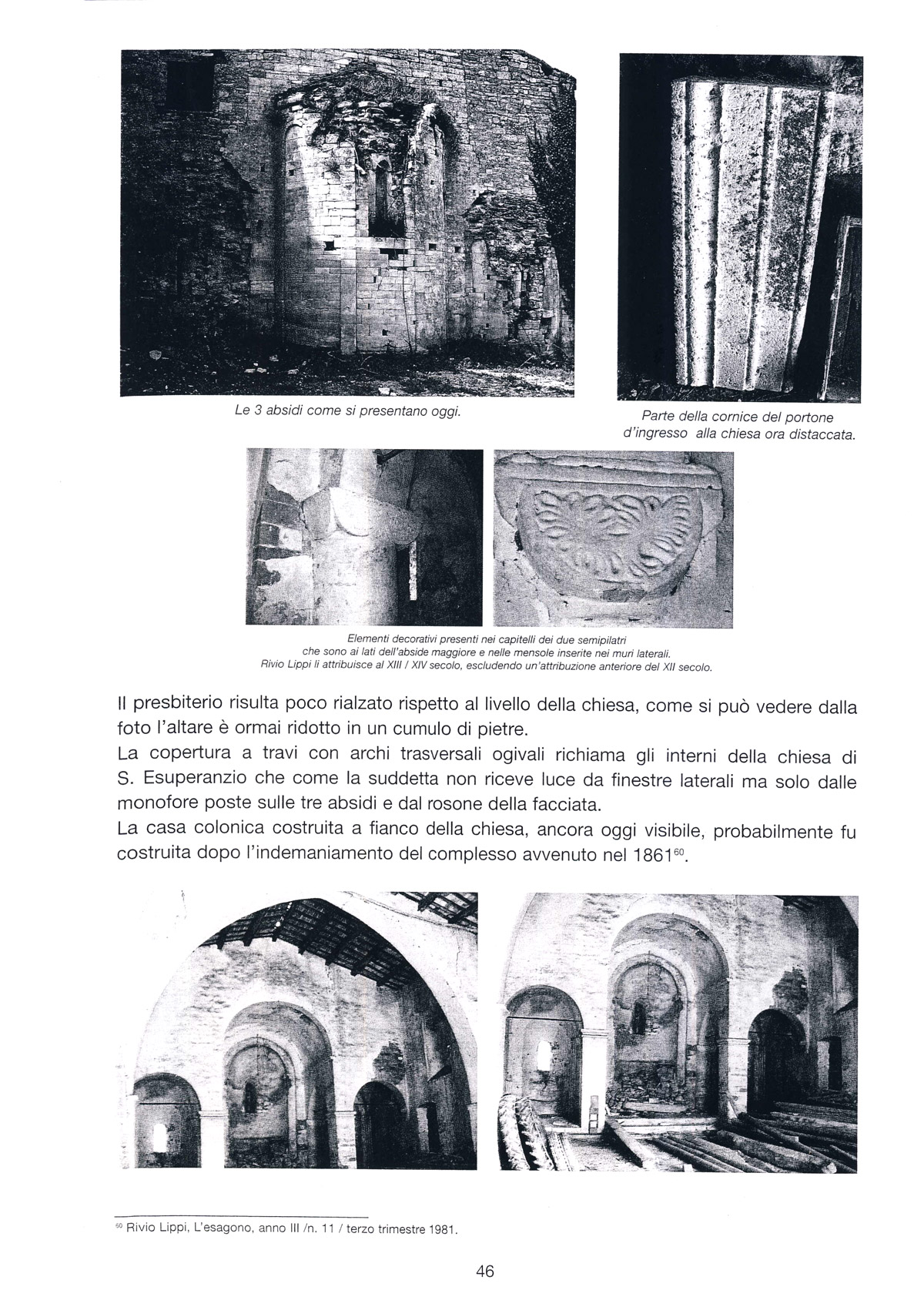 Le 3 absidi come si presentano oggi.

Parte della cornice del portone d'ingresso alla chiesa ora distaccata.

Elementi decorativi presenti nei capitelli dei due semipilatri che sono ai lati dell'abside maggiore e nelle mensole inserite nei muri laterali. Rivio Lippi li attribuisce al XIII / XIV secolo, escludendo un'attribuzione anteriore del XII secolo.

Il presbiterio risulta poco rialzato rispetto al livello della chiesa, come si può vedere dalla foto l'altare è ormai ridotto in un cumulo di pietre.
La copertura a travi con archi trasversali ogivali richiama gli interni della chiesa di S. Esuperanzio che come la suddetta non riceve luce da finestre laterali ma solo dalle monofore poste sulle tre absidi e dal rosone della facciata.
La casa colonica costruita a fianco della chiesa, ancora oggi visibile, probabilmente fu costruita dopo l'indemaniamento del complesso avvenuto nel 1861$^{60}$.

$^{60}$ Rivio Lippi, L'esagono, anno III /n. 11 / terzo trimestre 1981.

46